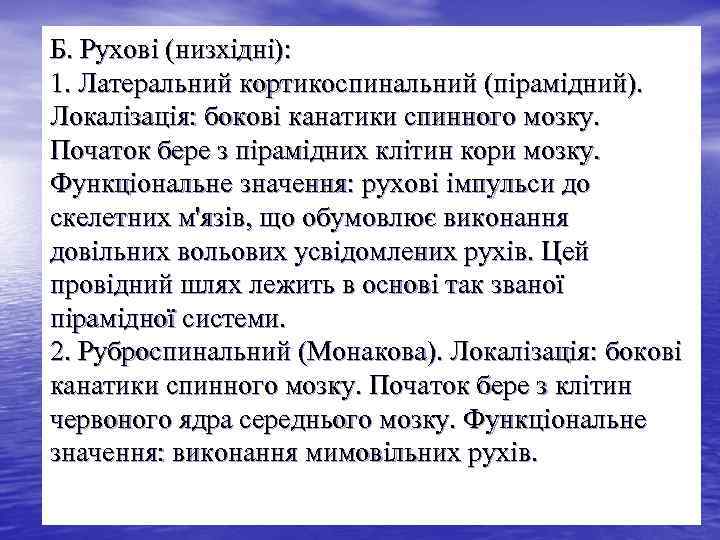 Б. Рухові (низхідні):

1. Латеральний кортикоспинальний (пірамідний). Локалізація: бокові канатики спинного мозку. Початок бере з пірамідних клітин кори мозку. Функціональне значення: рухові імпульси до скелетних м'язів, що обумовлює виконання довільних вольових усвідомлених рухів. Цей провідний шлях лежить в основі так званої пірамідної системи.

2. Руброспинальний (Монакова). Локалізація: бокові канатики спинного мозку. Початок бере з клітин червоного ядра середнього мозку. Функціональне значення: виконання мимовільних рухів.